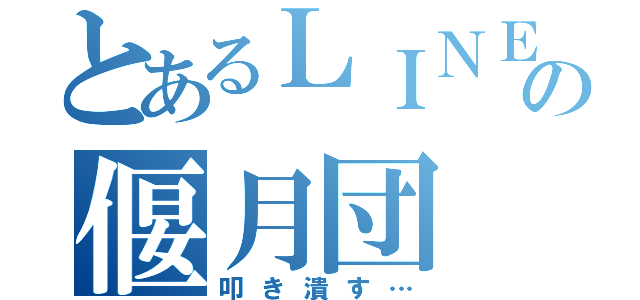 とあるＬＩＮＥの
偃月団
叩き潰す…